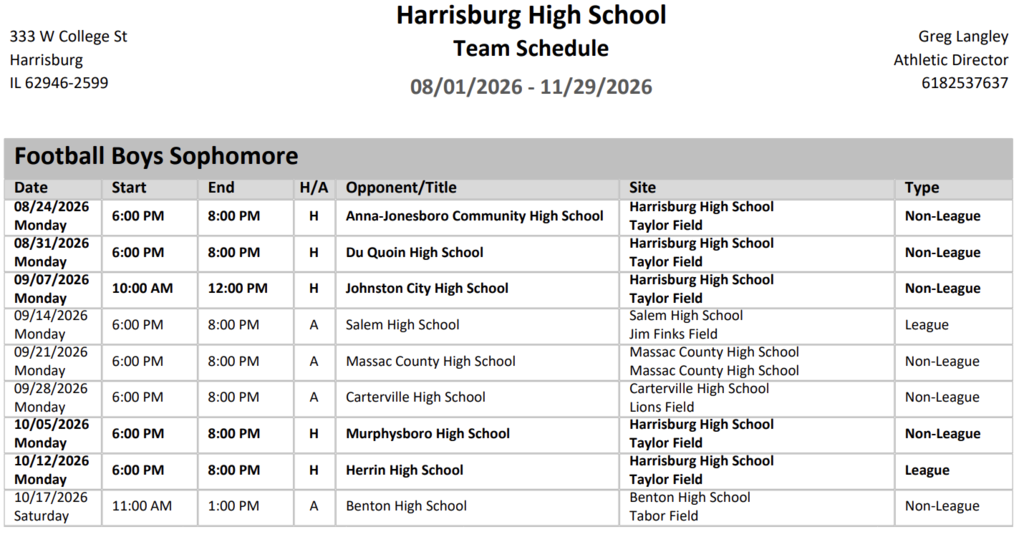 333 W College St
Harrisburg
IL 62946-2599

Harrisburg High School
Team Schedule
08/01/2026 - 11/29/2026

Greg Langley
Athletic Director
6182537637

Football Boys Sophomore

| Date | Start | End | H/A | Opponent/Title | Site | Type |
|---|---|---|---|---|---|---|
| 08/24/2026 Monday | 6:00 PM | 8:00 PM | H | Anna-Jonesboro Community High School | Harrisburg High School Taylor Field | Non-League |
| 08/31/2026 Monday | 6:00 PM | 8:00 PM | H | Du Quoin High School | Harrisburg High School Taylor Field | Non-League |
| 09/07/2026 Monday | 10:00 AM | 12:00 PM | H | Johnston City High School | Harrisburg High School Taylor Field | Non-League |
| 09/14/2026 Monday | 6:00 PM | 8:00 PM | A | Salem High School | Salem High School Jim Finks Field | League |
| 09/21/2026 Monday | 6:00 PM | 8:00 PM | A | Massac County High School | Massac County High School Massac County High School | Non-League |
| 09/28/2026 Monday | 6:00 PM | 8:00 PM | A | Carterville High School | Carterville High School Lions Field | Non-League |
| 10/05/2026 Monday | 6:00 PM | 8:00 PM | H | Murphysboro High School | Harrisburg High School Taylor Field | Non-League |
| 10/12/2026 Monday | 6:00 PM | 8:00 PM | H | Herrin High School | Harrisburg High School Taylor Field | League |
| 10/17/2026 Saturday | 11:00 AM | 1:00 PM | A | Benton High School | Benton High School Tabor Field | Non-League |